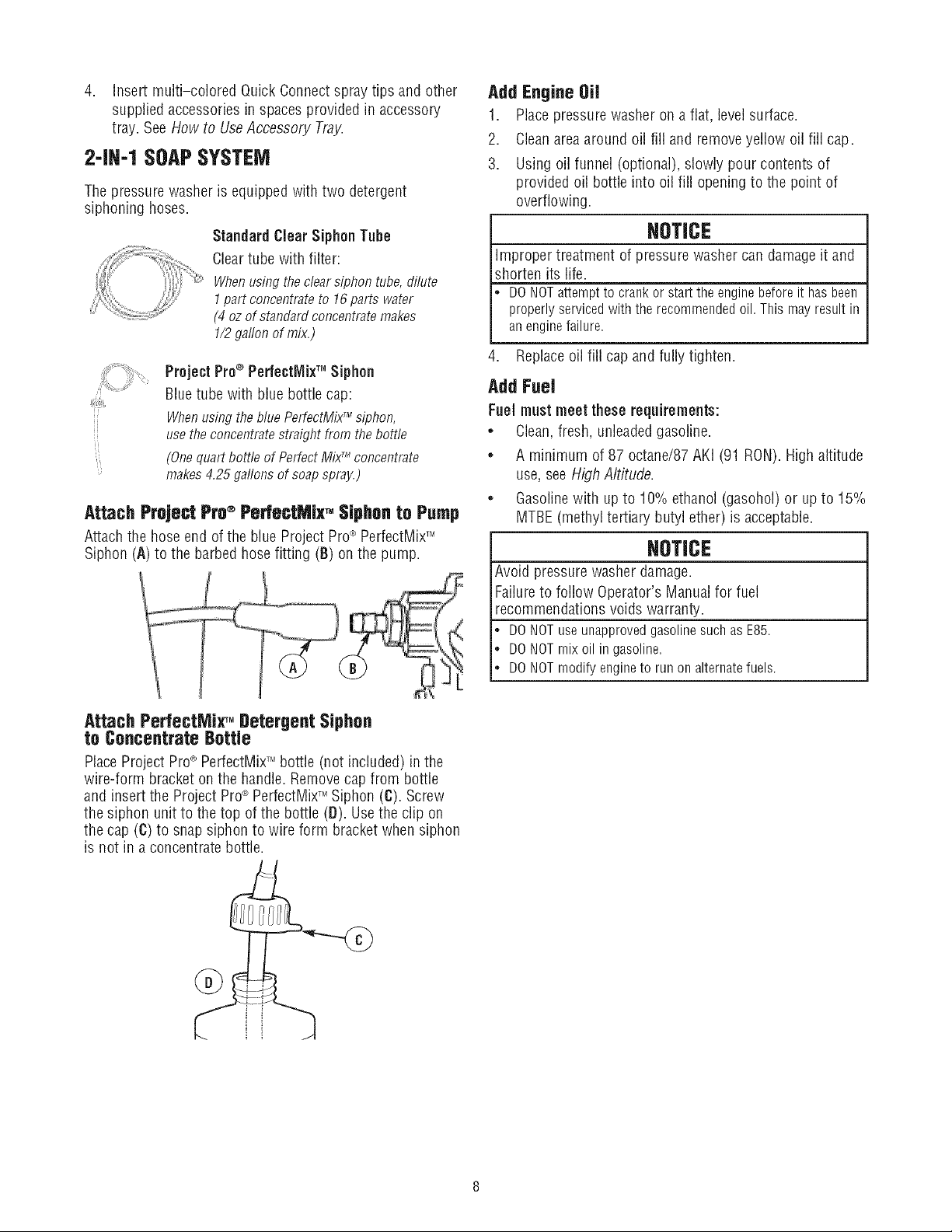 4. Insert multi-colored Quick Connect spray tips and other supplied accessories in spaces provided in accessory tray. See How to Use Accessory Tray.

2-IN-1 SOAP SYSTEM

The pressure washer is equipped with two detergent siphoning hoses.

Standard Clear Siphon Tube

Clear tube with filter:

When using the clear siphon tube, dilute 1 part concentrate to 16 parts water (4 oz of standard concentrate makes 1/2 gallon of mix.)

Project Pro® PerfectMix™ Siphon

Blue tube with blue bottle cap:

When using the blue PerfectMix™ siphon, use the concentrate straight from the bottle

(One quart bottle of Perfect Mix™ concentrate makes 4.25 gallons of soap spray.)

Attach Project Pro® PerfectMix™ Siphon to Pump

Attach the hose end of the blue Project Pro® PerfectMix™ Siphon (A) to the barbed hose fitting (B) on the pump.

A

B

Attach PerfectMix™ Detergent Siphon to Concentrate Bottle

Place Project Pro® PerfectMix™ bottle (not included) in the wire-form bracket on the handle. Remove cap from bottle and insert the Project Pro® PerfectMix™ Siphon (C). Screw the siphon unit to the top of the bottle (D). Use the clip on the cap (C) to snap siphon to wire form bracket when siphon is not in a concentrate bottle.

C

D

Add Engine Oil

1. Place pressure washer on a flat, level surface.

2. Clean area around oil fill and remove yellow oil fill cap.

3. Using oil funnel (optional), slowly pour contents of provided oil bottle into oil fill opening to the point of overflowing.

NOTICE

Improper treatment of pressure washer can damage it and shorten its life.

• DO NOT attempt to crank or start the engine before it has been properly serviced with the recommended oil. This may result in an engine failure.

4. Replace oil fill cap and fully tighten.

Add Fuel

Fuel must meet these requirements:

• Clean, fresh, unleaded gasoline.

• A minimum of 87 octane/87 AKI (91 RON). High altitude use, see High Altitude.

• Gasoline with up to 10% ethanol (gasohol) or up to 15% MTBE (methyl tertiary butyl ether) is acceptable.

NOTICE

Avoid pressure washer damage.

Failure to follow Operator's Manual for fuel recommendations voids warranty.

• DO NOT use unapproved gasoline such as E85.

• DO NOT mix oil in gasoline.

• DO NOT modify engine to run on alternate fuels.

8